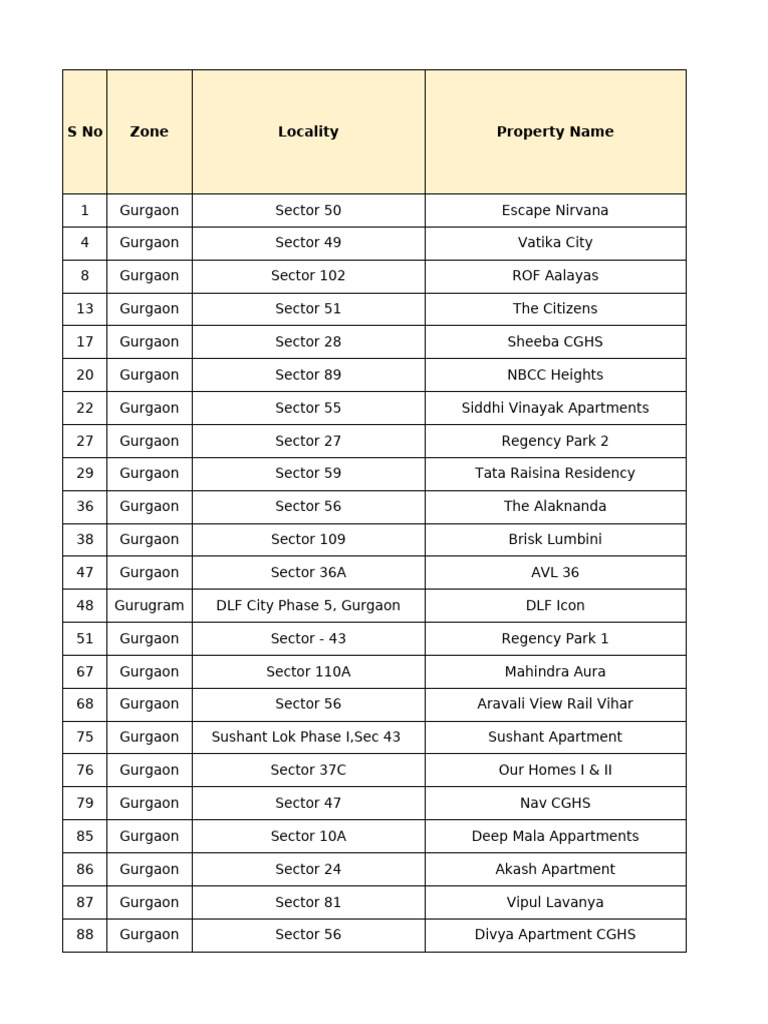 | S No | Zone | Locality | Property Name |
|---|---|---|---|
| 1 | Gurgaon | Sector 50 | Escape Nirvana |
| 4 | Gurgaon | Sector 49 | Vatika City |
| 8 | Gurgaon | Sector 102 | ROF Aalayas |
| 13 | Gurgaon | Sector 51 | The Citizens |
| 17 | Gurgaon | Sector 28 | Sheeba CGHS |
| 20 | Gurgaon | Sector 89 | NBCC Heights |
| 22 | Gurgaon | Sector 55 | Siddhi Vinayak Apartments |
| 27 | Gurgaon | Sector 27 | Regency Park 2 |
| 29 | Gurgaon | Sector 59 | Tata Raisina Residency |
| 36 | Gurgaon | Sector 56 | The Alaknanda |
| 38 | Gurgaon | Sector 109 | Brisk Lumbini |
| 47 | Gurgaon | Sector 36A | AVL 36 |
| 48 | Gurugram | DLF City Phase 5, Gurgaon | DLF Icon |
| 51 | Gurgaon | Sector - 43 | Regency Park 1 |
| 67 | Gurgaon | Sector 110A | Mahindra Aura |
| 68 | Gurgaon | Sector 56 | Aravali View Rail Vihar |
| 75 | Gurgaon | Sushant Lok Phase I,Sec 43 | Sushant Apartment |
| 76 | Gurgaon | Sector 37C | Our Homes I & II |
| 79 | Gurgaon | Sector 47 | Nav CGHS |
| 85 | Gurgaon | Sector 10A | Deep Mala Appartments |
| 86 | Gurgaon | Sector 24 | Akash Apartment |
| 87 | Gurgaon | Sector 81 | Vipul Lavanya |
| 88 | Gurgaon | Sector 56 | Divya Apartment CGHS |